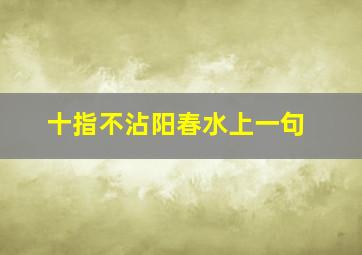 十指不沾阳春水上一句